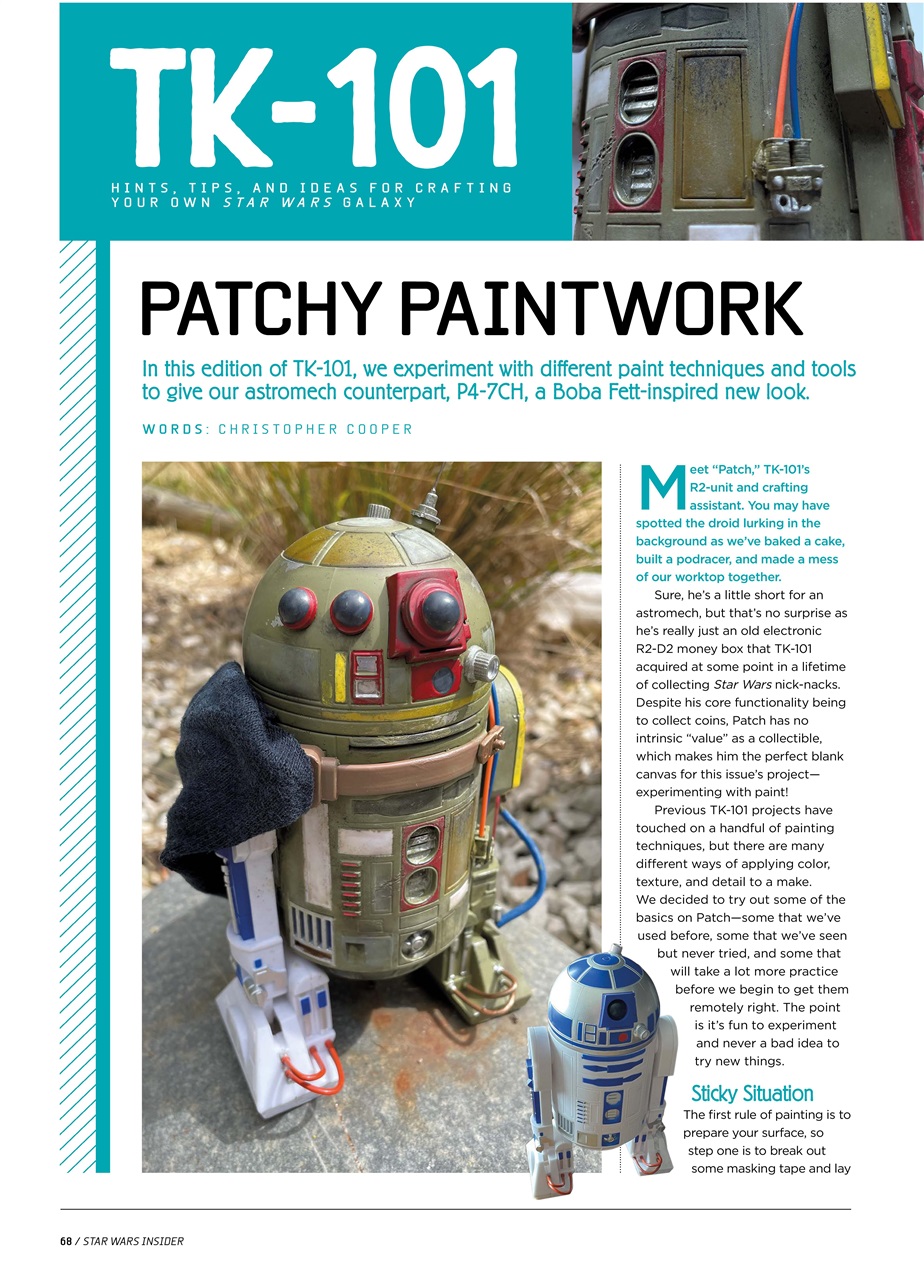 TK-101

HINTS, TIPS, AND IDEAS FOR CRAFTING YOUR OWN STAR WARS GALAXY

PATCHY PAINTWORK

In this edition of TK-101, we experiment with different paint techniques and tools to give our astromech counterpart, P4-7CH, a Boba Fett-inspired new look.

WORDS: CHRISTOPHER COOPER

Meet "Patch," TK-101's R2-unit and crafting assistant. You may have spotted the droid lurking in the background as we've baked a cake, built a podracer, and made a mess of our worktop together.

Sure, he's a little short for an astromech, but that's no surprise as he's really just an old electronic R2-D2 money box that TK-101 acquired at some point in a lifetime of collecting Star Wars nick-nacks. Despite his core functionality being to collect coins, Patch has no intrinsic "value" as a collectible, which makes him the perfect blank canvas for this issue's project—experimenting with paint!

Previous TK-101 projects have touched on a handful of painting techniques, but there are many different ways of applying color, texture, and detail to a make. We decided to try out some of the basics on Patch—some that we've used before, some that we've seen but never tried, and some that will take a lot more practice before we begin to get them remotely right. The point is it's fun to experiment and never a bad idea to try new things.

Sticky Situation

The first rule of painting is to prepare your surface, so step one is to break out some masking tape and lay

68 / STAR WARS INSIDER